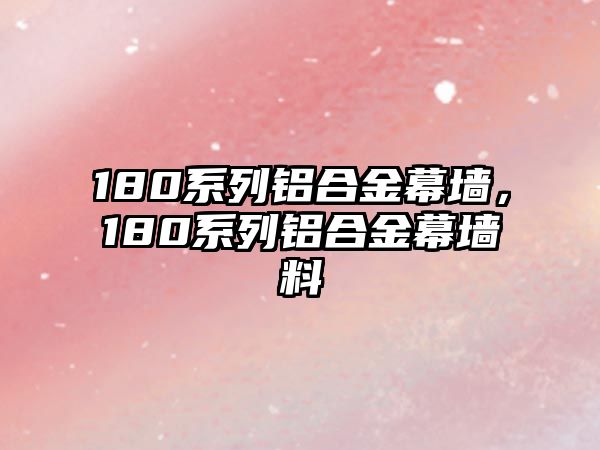 180系列铝合金幕墙，180系列铝合金幕墙料